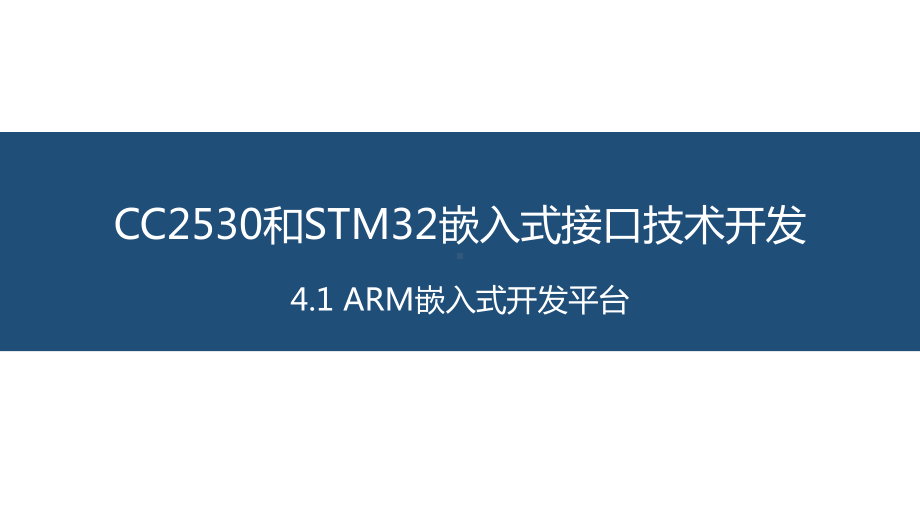 CC2530和STM32嵌入式接口技术开发

4.1 ARM嵌入式开发平台